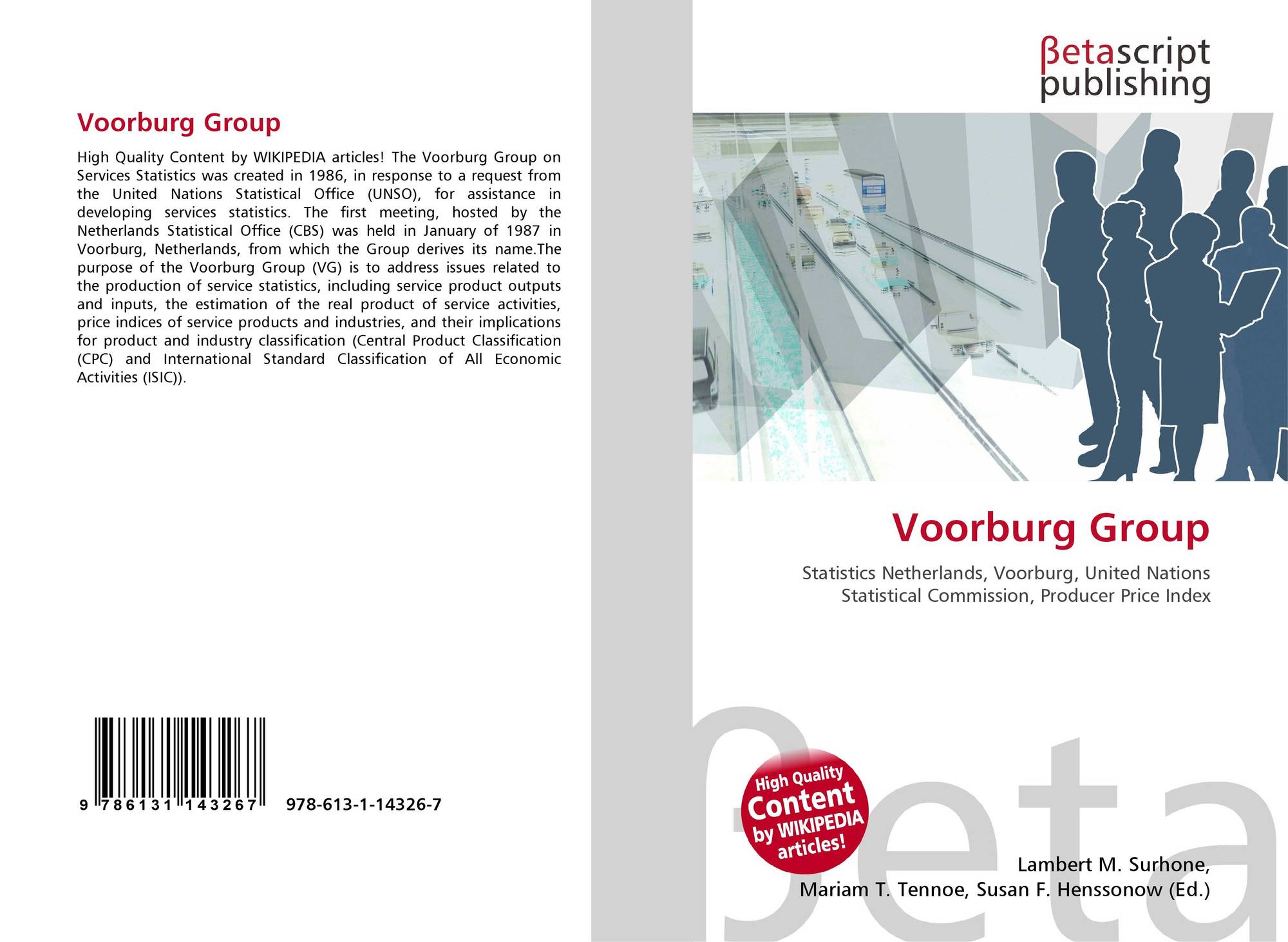 Voorburg Group

High Quality Content by WIKIPEDIA articles! The Voorburg Group on Services Statistics was created in 1986, in response to a request from the United Nations Statistical Office (UNSO), for assistance in developing services statistics. The first meeting, hosted by the Netherlands Statistical Office (CBS) was held in January of 1987 in Voorburg, Netherlands, from which the Group derives its name.The purpose of the Voorburg Group (VG) is to address issues related to the production of service statistics, including service product outputs and inputs, the estimation of the real product of service activities, price indices of service products and industries, and their implications for product and industry classification (Central Product Classification (CPC) and International Standard Classification of All Economic Activities (ISIC)).

9 786131 143267 978-613-1-14326-7

βetascript
publishing

Voorburg Group

Statistics Netherlands, Voorburg, United Nations Statistical Commission, Producer Price Index

High Quality
Content
by WIKIPEDIA
articles!

Lambert M. Surhone,
Mariam T. Tennoe, Susan F. Henssonow (Ed.)

βeta